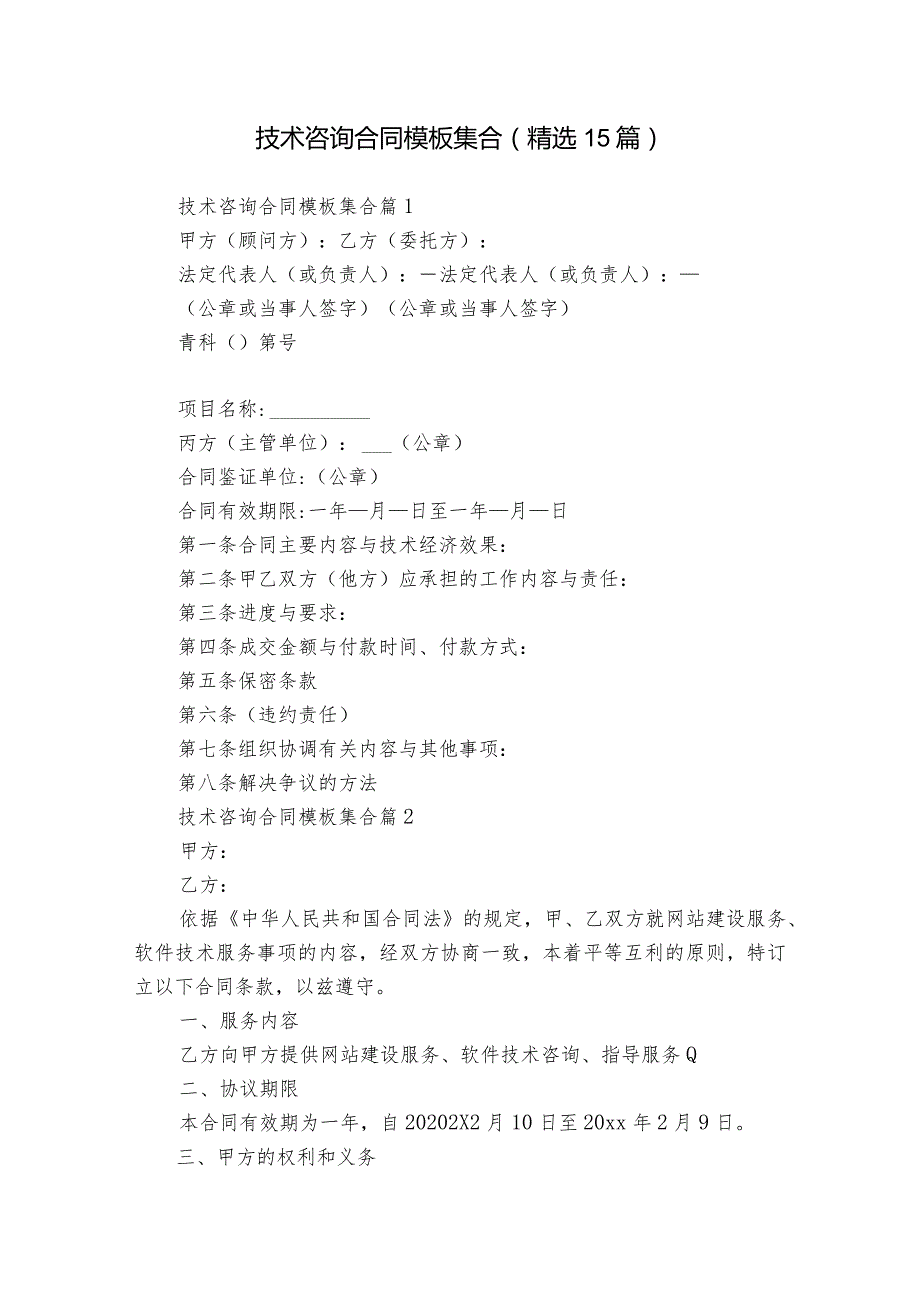 技术咨询合同模板集合（精选15篇）

技术咨询合同模板集合篇1

甲方（顾问方）：乙方（委托方）：

法定代表人（或负责人）：一法定代表人（或负责人）：—

（公章或当事人签字）（公章或当事人签字）

青科（）第号

项目名称：__________

丙方（主管单位）：___（公章）

合同鉴证单位：（公章）

合同有效期限：一年—月—日至一年—月—日

第一条合同主要内容与技术经济效果：

第二条甲乙双方（他方）应承担的工作内容与责任：

第三条进度与要求：

第四条成交金额与付款时间、付款方式：

第五条保密条款

第六条（违约责任）

第七条组织协调有关内容与其他事项：

第八条解决争议的方法

技术咨询合同模板集合篇2

甲方：

乙方：

依据《中华人民共和国合同法》的规定，甲、乙双方就网站建设服务、软件技术服务事项的内容，经双方协商一致，本着平等互利的原则，特订立以下合同条款，以兹遵守。

一、服务内容

乙方向甲方提供网站建设服务、软件技术咨询、指导服务Q

二、协议期限

本合同有效期为一年，自20202X2月10日至20xx年2月9日。

三、甲方的权利和义务